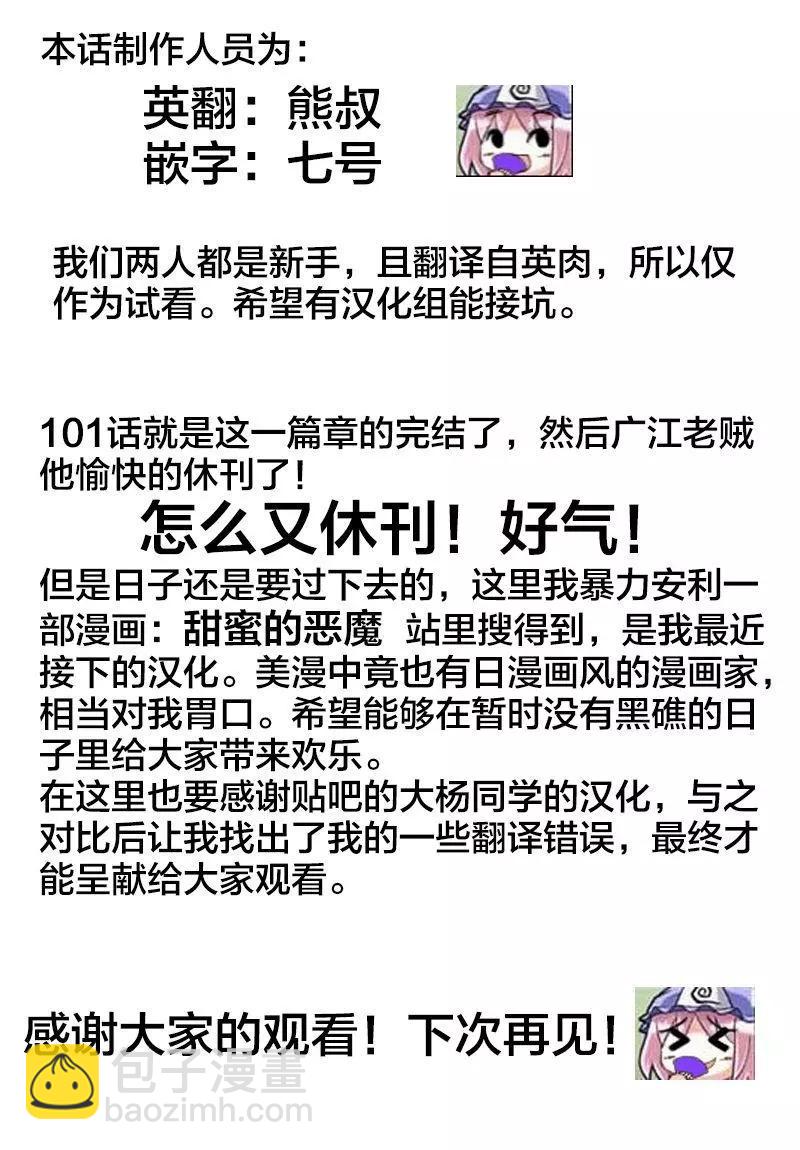 本话制作人员为：

英翻：熊叔
嵌字：七号

我们两人都是新手，且翻译自英肉，所以仅作为试看。希望有汉化组能接坑。

101话就是这一篇章的完结了，然后广江老贼他愉快的休刊了！

怎么又休刊！好气！

但是日子还是要过下去的，这里我暴力安利一部漫画：甜蜜的恶魔 站里搜得到，是我最近接下的汉化。美漫中竟也有日漫画风的漫画家，相当对我胃口。希望能够在暂时没有黑礁的日子里给大家带来欢乐。
在这里也要感谢贴吧的大杨同学的汉化，与之对比后让我找出了我的一些翻译错误，最终才能呈献给大家观看。

感谢大家的观看！下次再见！

包子漫畫
baozimh.com